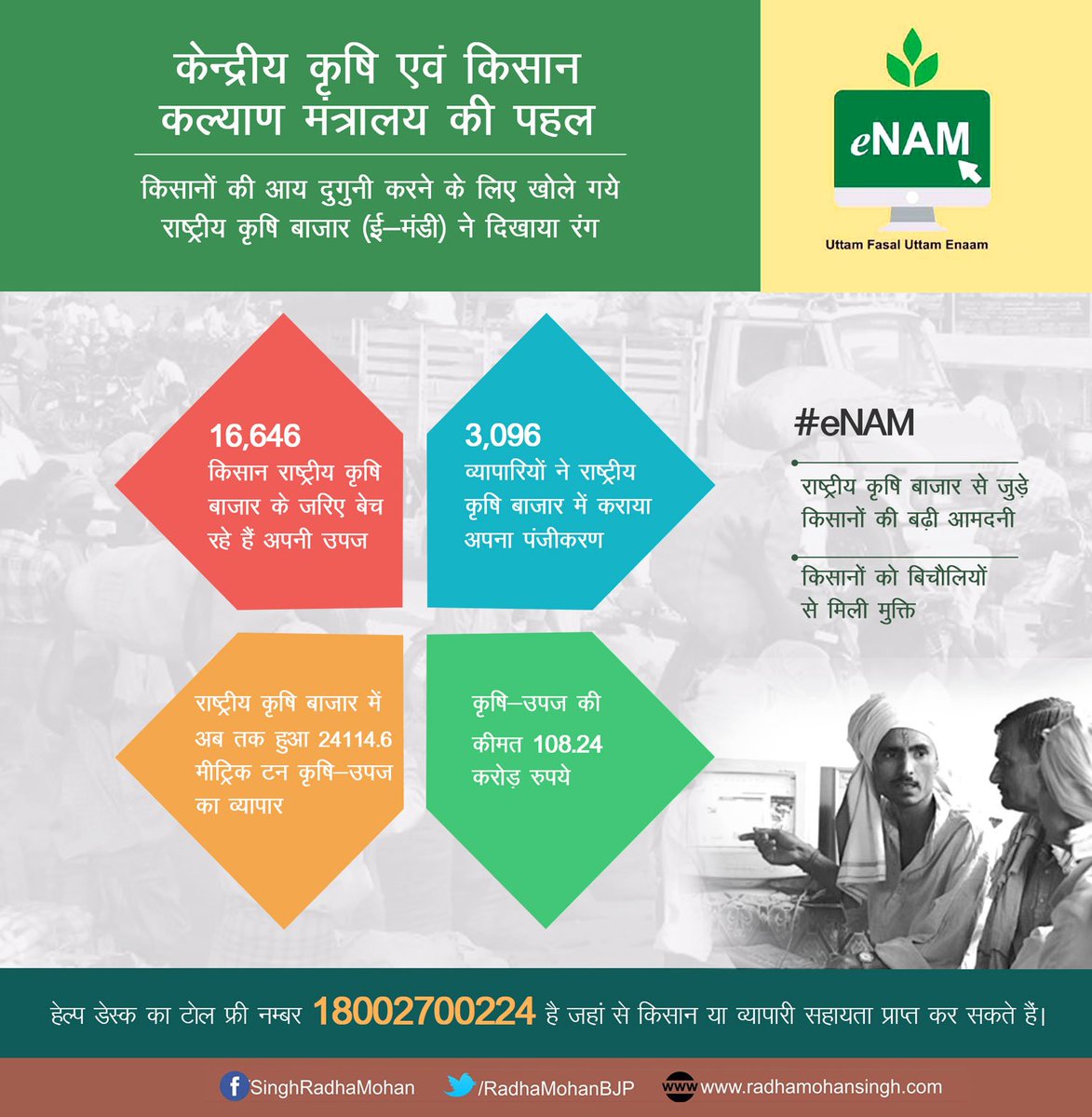 केन्द्रीय कृषि एवं किसान कल्याण मंत्रालय की पहल

किसानों की आय दुगुनी करने के लिए खोले गये राष्ट्रीय कृषि बाजार (ई–मंडी) ने दिखाया रंग

eNAM

Uttam Fasal Uttam Enaam

16,646
किसान राष्ट्रीय कृषि बाजार के जरिए बेच रहे हैं अपनी उपज

3,096
व्यापारियों ने राष्ट्रीय कृषि बाजार में कराया अपना पंजीकरण

राष्ट्रीय कृषि बाजार में अब तक हुआ 24114.6 मीट्रिक टन कृषि–उपज का व्यापार

कृषि–उपज की कीमत 108.24 करोड़ रुपये

#eNAM

राष्ट्रीय कृषि बाजार से जुड़े किसानों की बढ़ी आमदनी

किसानों को बिचौलियों से मिली मुक्ति

हेल्प डेस्क का टोल फ्री नम्बर 18002700224 है जहां से किसान या व्यापारी सहायता प्राप्त कर सकते हैं।

SinghRadhaMohan /RadhaMohanBJP www www.radhamohansingh.com